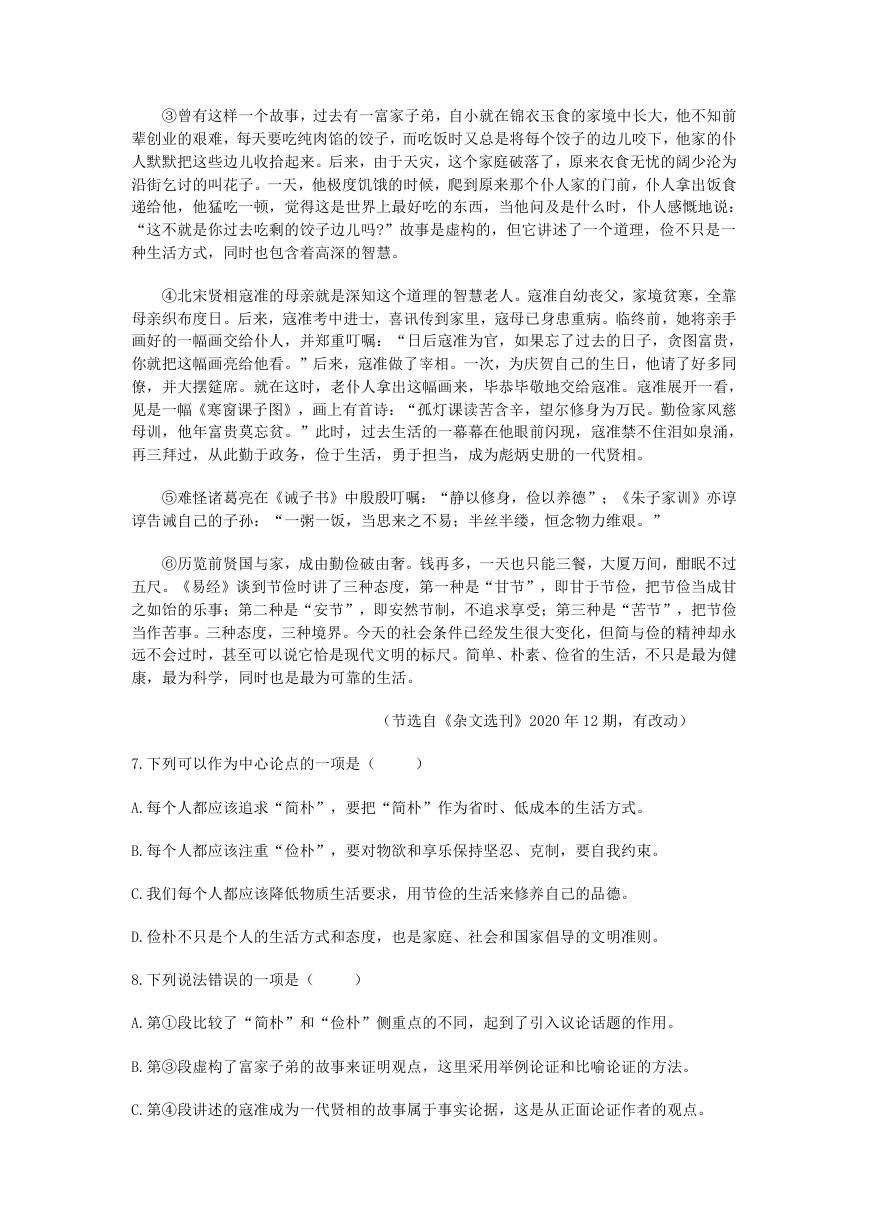 ③曾有这样一个故事，过去有一富家子弟，自小就在锦衣玉食的家境中长大，他不知前辈创业的艰难，每天要吃纯肉馅的饺子，而吃饭时又总是将每个饺子的边儿咬下，他家的仆人默默把这些边儿收拾起来。后来，由于天灾，这个家庭破落了，原来衣食无忧的阔少沦为沿街乞讨的叫花子。一天，他极度饥饿的时候，爬到原来那个仆人家的门前，仆人拿出饭食递给他，他猛吃一顿，觉得这是世界上最好吃的东西，当他问及是什么时，仆人感慨地说：“这不就是你过去吃剩的饺子边儿吗?”故事是虚构的，但它讲述了一个道理，俭不只是一种生活方式，同时也包含着高深的智慧。

④北宋贤相寇准的母亲就是深知这个道理的智慧老人。寇准自幼丧父，家境贫寒，全靠母亲织布度日。后来，寇准考中进士，喜讯传到家里，寇母已身患重病。临终前，她将亲手画好的一幅画交给仆人，并郑重叮嘱：“日后寇准为官，如果忘了过去的日子，贪图富贵，你就把这幅画亮给他看。”后来，寇准做了宰相。一次，为庆贺自己的生日，他请了好多同僚，并大摆筵席。就在这时，老仆人拿出这幅画来，毕恭毕敬地交给寇准。寇准展开一看，见是一幅《寒窗课子图》，画上有首诗：“孤灯课读苦含辛，望尔修身为万民。勤俭家风慈母训，他年富贵莫忘贫。”此时，过去生活的一幕幕在他眼前闪现，寇准禁不住泪如泉涌，再三拜过，从此勤于政务，俭于生活，勇于担当，成为彪炳史册的一代贤相。

⑤难怪诸葛亮在《诫子书》中殷殷叮嘱：“静以修身，俭以养德”；《朱子家训》亦谆谆告诫自己的子孙：“一粥一饭，当思来之不易；半丝半缕，恒念物力维艰。”

⑥历览前贤国与家，成由勤俭破由奢。钱再多，一天也只能三餐，大厦万间，酣眠不过五尺。《易经》谈到节俭时讲了三种态度，第一种是“甘节”，即甘于节俭，把节俭当成甘之如饴的乐事；第二种是“安节”，即安然节制，不追求享受；第三种是“苦节”，把节俭当作苦事。三种态度，三种境界。今天的社会条件已经发生很大变化，但简与俭的精神却永远不会过时，甚至可以说它恰是现代文明的标尺。简单、朴素、俭省的生活，不只是最为健康，最为科学，同时也是最为可靠的生活。

（节选自《杂文选刊》2020 年 12 期，有改动）

7.下列可以作为中心论点的一项是（　　）

A.每个人都应该追求“简朴”，要把“简朴”作为省时、低成本的生活方式。

B.每个人都应该注重“俭朴”，要对物欲和享乐保持坚忍、克制，要自我约束。

C.我们每个人都应该降低物质生活要求，用节俭的生活来修养自己的品德。

D.俭朴不只是个人的生活方式和态度，也是家庭、社会和国家倡导的文明准则。

8.下列说法错误的一项是（　　）

A.第①段比较了“简朴”和“俭朴”侧重点的不同，起到了引入议论话题的作用。

B.第③段虚构了富家子弟的故事来证明观点，这里采用举例论证和比喻论证的方法。

C.第④段讲述的寇准成为一代贤相的故事属于事实论据，这是从正面论证作者的观点。